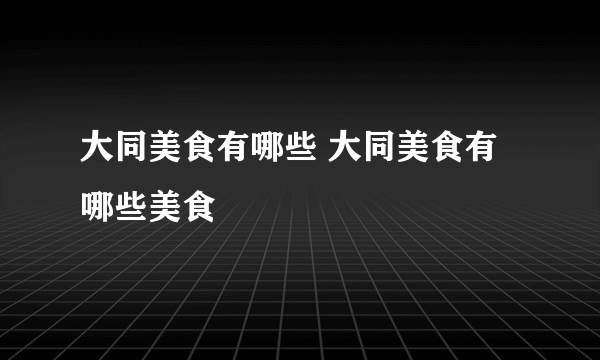 大同美食有哪些 大同美食有哪些美食